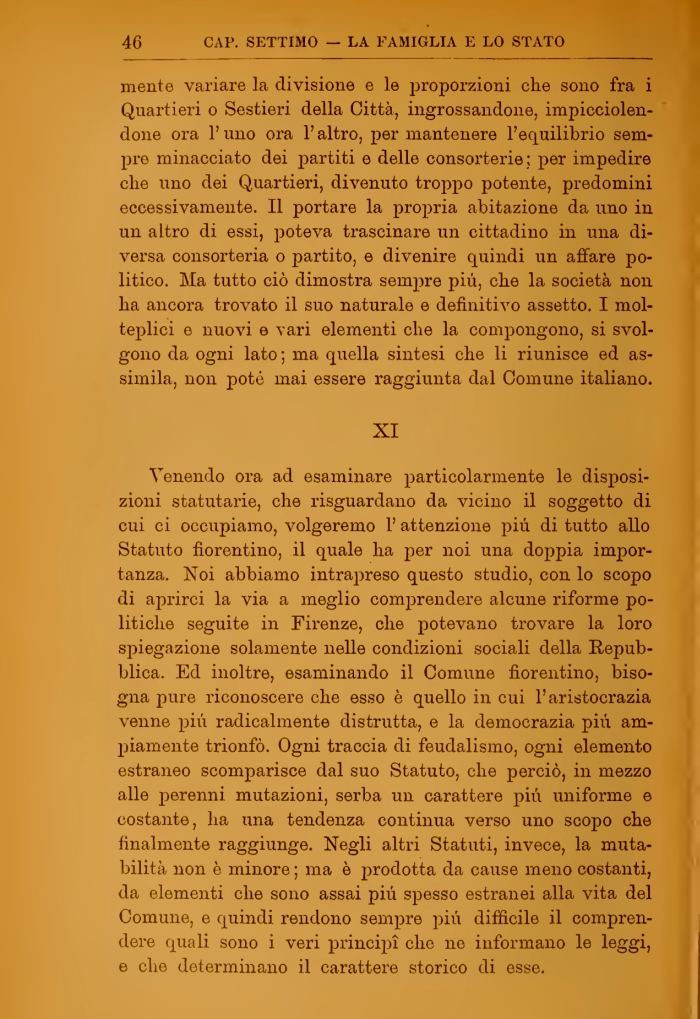 46 CAP. SETTIMO — LA FAMIGLIA E LO STATO

mente variare la divisione e le proporzioni che sono fra i Quartieri o Sestieri della Città, ingrossandone, impicciolendone ora l'uno ora l'altro, per mantenere l'equilibrio sempre minacciato dei partiti e delle consorterie; per impedire che uno dei Quartieri, divenuto troppo potente, predomini eccessivamente. Il portare la propria abitazione da uno in un altro di essi, poteva trascinare un cittadino in una diversa consorteria o partito, e divenire quindi un affare politico. Ma tutto ciò dimostra sempre più, che la società non ha ancora trovato il suo naturale e definitivo assetto. I molteplici e nuovi e vari elementi che la compongono, si svolgono da ogni lato; ma quella sintesi che li riunisce ed assimila, non potè mai essere raggiunta dal Comune italiano.

XI

Venendo ora ad esaminare particolarmente le disposizioni statutarie, che risguardano da vicino il soggetto di cui ci occupiamo, volgeremo l'attenzione più di tutto allo Statuto fiorentino, il quale ha per noi una doppia importanza. Noi abbiamo intrapreso questo studio, con lo scopo di aprirci la via a meglio comprendere alcune riforme politiche seguite in Firenze, che potevano trovare la loro spiegazione solamente nelle condizioni sociali della Repubblica. Ed inoltre, esaminando il Comune fiorentino, bisogna pure riconoscere che esso è quello in cui l'aristocrazia venne più radicalmente distrutta, e la democrazia più ampiamente trionfò. Ogni traccia di feudalismo, ogni elemento estraneo scomparisce dal suo Statuto, che perciò, in mezzo alle perenni mutazioni, serba un carattere più uniforme e costante, ha una tendenza continua verso uno scopo che finalmente raggiunge. Negli altri Statuti, invece, la mutabilità non è minore; ma è prodotta da cause meno costanti, da elementi che sono assai più spesso estranei alla vita del Comune, e quindi rendono sempre più difficile il comprendere quali sono i veri principî che ne informano le leggi, e che determinano il carattere storico di esse.